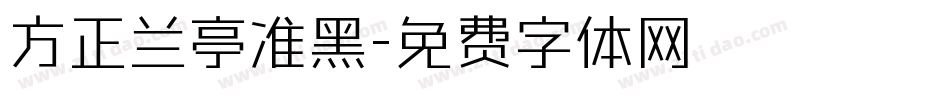 方正兰亭准黑-免费字体网